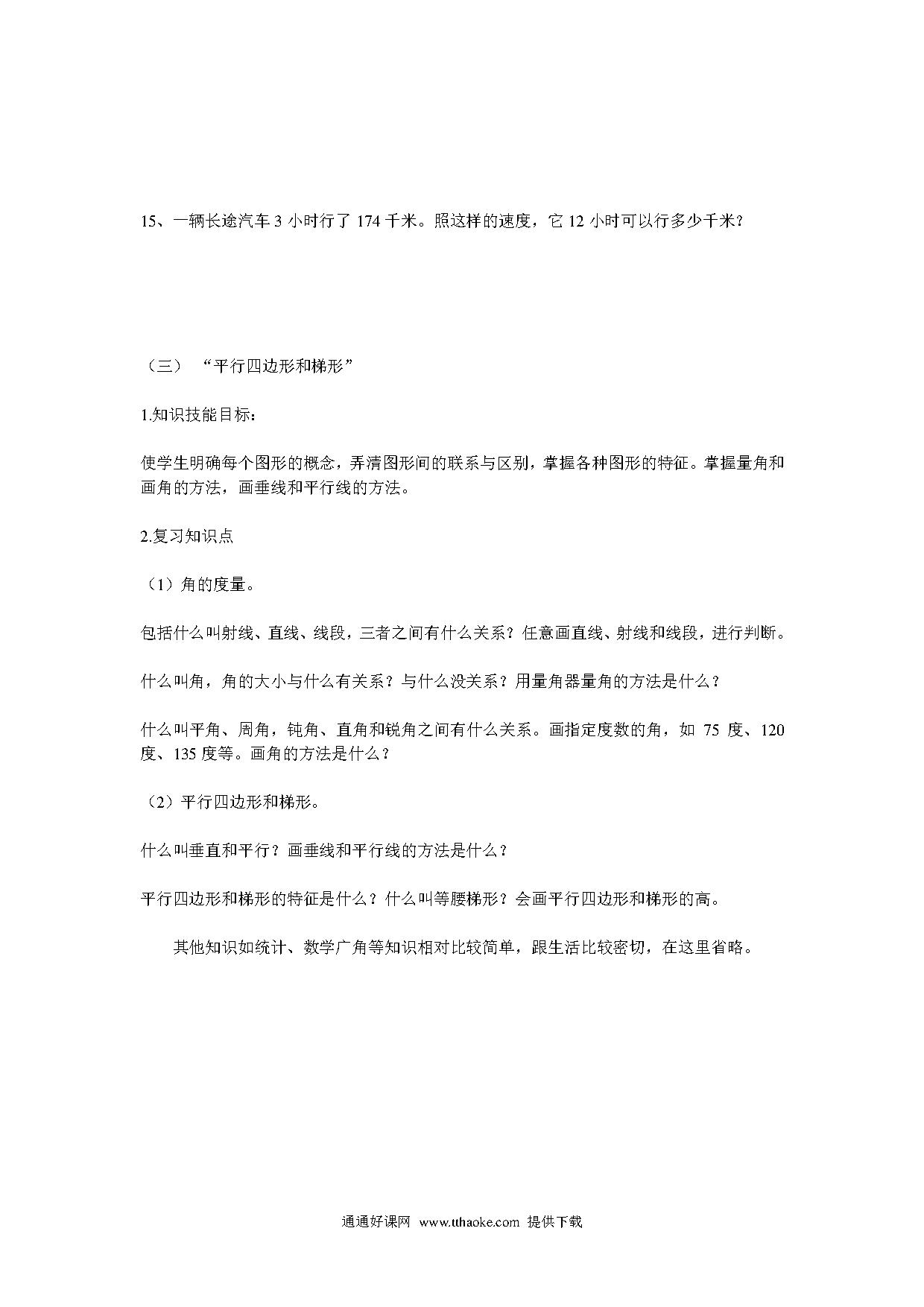 15、一辆长途汽车 3 小时行了 174 千米。照这样的速度，它 12 小时可以行多少千米？

（三） “平行四边形和梯形”

1.知识技能目标：

使学生明确每个图形的概念，弄清图形间的联系与区别，掌握各种图形的特征。掌握量角和画角的方法，画垂线和平行线的方法。

2.复习知识点

（1）角的度量。

包括什么叫射线、直线、线段，三者之间有什么关系？任意画直线、射线和线段，进行判断。

什么叫角，角的大小与什么有关系？与什么没关系？用量角器量角的方法是什么？

什么叫平角、周角，钝角、直角和锐角之间有什么关系。画指定度数的角，如 75 度、120 度、135 度等。画角的方法是什么？

（2）平行四边形和梯形。

什么叫垂直和平行？画垂线和平行线的方法是什么？

平行四边形和梯形的特征是什么？什么叫等腰梯形？会画平行四边形和梯形的高。

其他知识如统计、数学广角等知识相对比较简单，跟生活比较密切，在这里省略。

通通好课网 www.tthaoke.com 提供下载